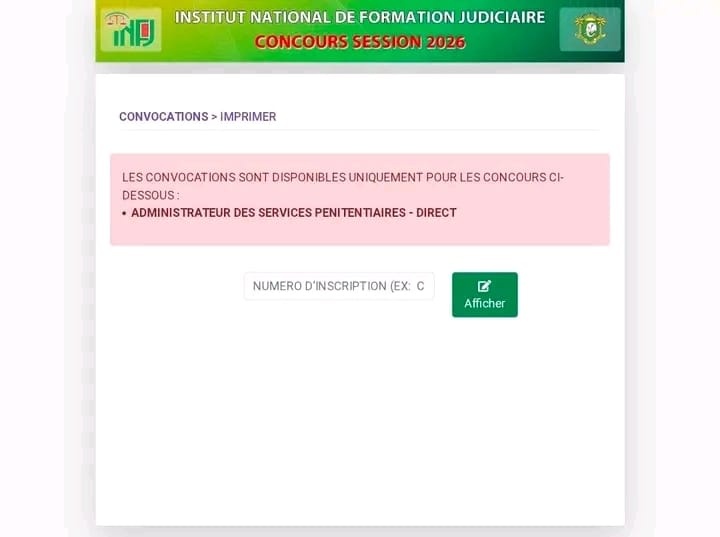 INFJ

INSTITUT NATIONAL DE FORMATION JUDICIAIRE
CONCOURS SESSION 2026

CONVOCATIONS > IMPRIMER

LES CONVOCATIONS SONT DISPONIBLES UNIQUEMENT POUR LES CONCOURS CI-DESSOUS :
• ADMINISTRATEUR DES SERVICES PENITENTIAIRES - DIRECT

NUMERO D'INSCRIPTION (EX: C

Afficher